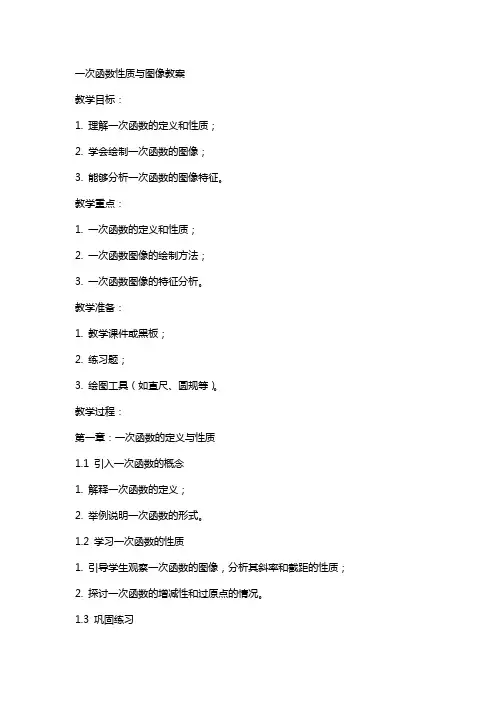 一次函数性质与图像教案

教学目标：

1. 理解一次函数的定义和性质；

2. 学会绘制一次函数的图像；

3. 能够分析一次函数的图像特征。

教学重点：

1. 一次函数的定义和性质；

2. 一次函数图像的绘制方法；

3. 一次函数图像的特征分析。

教学准备：

1. 教学课件或黑板；

2. 练习题；

3. 绘图工具（如直尺、圆规等）。

教学过程：

第一章：一次函数的定义与性质

1.1 引入一次函数的概念

1. 解释一次函数的定义；

2. 举例说明一次函数的形式。

1.2 学习一次函数的性质

1. 引导学生观察一次函数的图像，分析其斜率和截距的性质；

2. 探讨一次函数的增减性和过原点的情况。

1.3 巩固练习